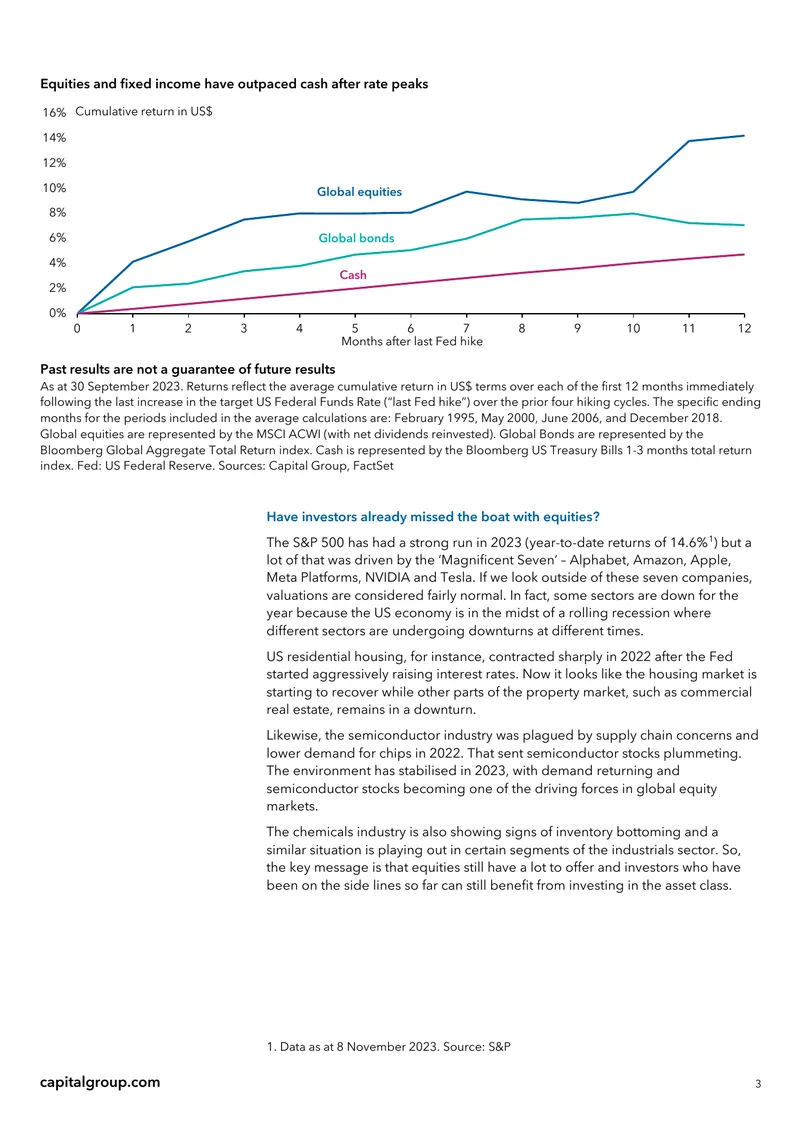 Equities and fixed income have outpaced cash after rate peaks

16% Cumulative return in US$
14%
12%
10%
8%
6%
4%
2%
0%

Global equities
Global bonds
Cash

0 1 2 3 4 5 6 7 8 9 10 11 12
Months after last Fed hike

Past results are not a guarantee of future results
As at 30 September 2023. Returns reflect the average cumulative return in US$ terms over each of the first 12 months immediately following the last increase in the target US Federal Funds Rate ("last Fed hike") over the prior four hiking cycles. The specific ending months for the periods included in the average calculations are: February 1995, May 2000, June 2006, and December 2018. Global equities are represented by the MSCI ACWI (with net dividends reinvested). Global Bonds are represented by the Bloomberg Global Aggregate Total Return index. Cash is represented by the Bloomberg US Treasury Bills 1-3 months total return index. Fed: US Federal Reserve. Sources: Capital Group, FactSet

Have investors already missed the boat with equities?

The S&P 500 has had a strong run in 2023 (year-to-date returns of 14.6%$^1$) but a lot of that was driven by the 'Magnificent Seven' – Alphabet, Amazon, Apple, Meta Platforms, NVIDIA and Tesla. If we look outside of these seven companies, valuations are considered fairly normal. In fact, some sectors are down for the year because the US economy is in the midst of a rolling recession where different sectors are undergoing downturns at different times.

US residential housing, for instance, contracted sharply in 2022 after the Fed started aggressively raising interest rates. Now it looks like the housing market is starting to recover while other parts of the property market, such as commercial real estate, remains in a downturn.

Likewise, the semiconductor industry was plagued by supply chain concerns and lower demand for chips in 2022. That sent semiconductor stocks plummeting. The environment has stabilised in 2023, with demand returning and semiconductor stocks becoming one of the driving forces in global equity markets.

The chemicals industry is also showing signs of inventory bottoming and a similar situation is playing out in certain segments of the industrials sector. So, the key message is that equities still have a lot to offer and investors who have been on the side lines so far can still benefit from investing in the asset class.

1. Data as at 8 November 2023. Source: S&P

capitalgroup.com

3